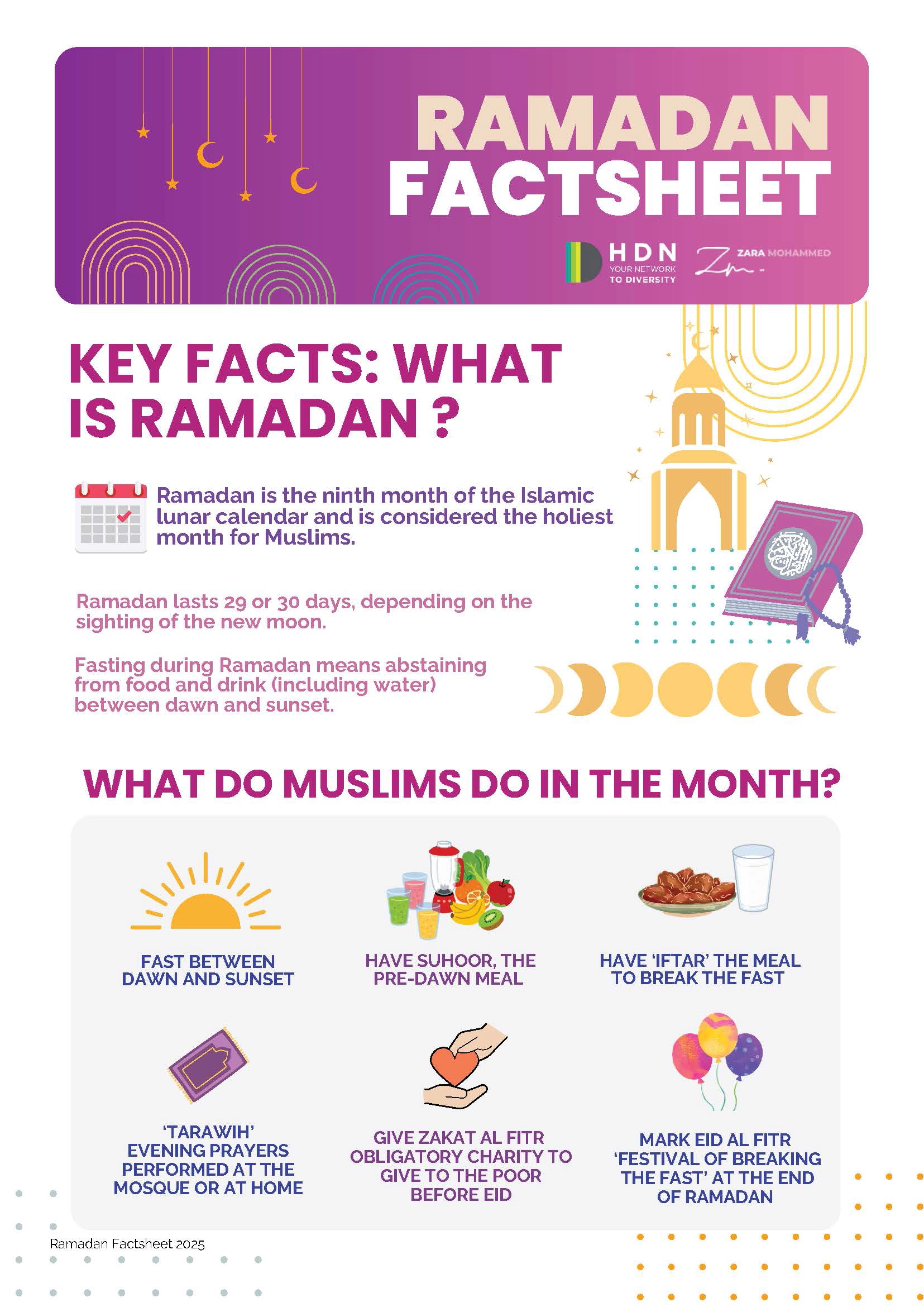 RAMADAN FACTSHEET

HDN YOUR NETWORK TO DIVERSITY

ZARA MOHAMMED

KEY FACTS: WHAT IS RAMADAN ?

Ramadan is the ninth month of the Islamic lunar calendar and is considered the holiest month for Muslims.

Ramadan lasts 29 or 30 days, depending on the sighting of the new moon.

Fasting during Ramadan means abstaining from food and drink (including water) between dawn and sunset.

WHAT DO MUSLIMS DO IN THE MONTH?

FAST BETWEEN DAWN AND SUNSET

HAVE SUHOOR, THE PRE-DAWN MEAL

HAVE 'IFTAR' THE MEAL TO BREAK THE FAST

'TARAWIH' EVENING PRAYERS PERFORMED AT THE MOSQUE OR AT HOME

GIVE ZAKAT AL FITR OBLIGATORY CHARITY TO GIVE TO THE POOR BEFORE EID

MARK EID AL FITR 'FESTIVAL OF BREAKING THE FAST' AT THE END OF RAMADAN

Ramadan Factsheet 2025